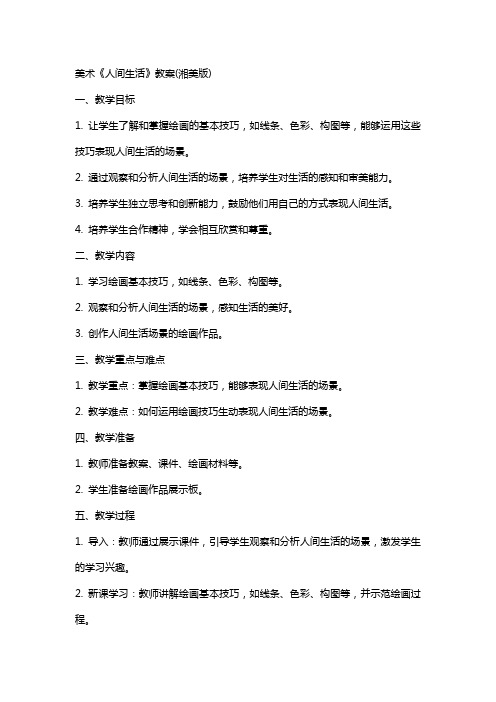 美术《人间生活》教案(湘美版)

一、教学目标

1. 让学生了解和掌握绘画的基本技巧，如线条、色彩、构图等，能够运用这些技巧表现人间生活的场景。

2. 通过观察和分析人间生活的场景，培养学生对生活的感知和审美能力。

3. 培养学生独立思考和创新能力，鼓励他们用自己的方式表现人间生活。

4. 培养学生合作精神，学会相互欣赏和尊重。

二、教学内容

1. 学习绘画基本技巧，如线条、色彩、构图等。

2. 观察和分析人间生活的场景，感知生活的美好。

3. 创作人间生活场景的绘画作品。

三、教学重点与难点

1. 教学重点：掌握绘画基本技巧，能够表现人间生活的场景。

2. 教学难点：如何运用绘画技巧生动表现人间生活的场景。

四、教学准备

1. 教师准备教案、课件、绘画材料等。

2. 学生准备绘画作品展示板。

五、教学过程

1. 导入：教师通过展示课件，引导学生观察和分析人间生活的场景，激发学生的学习兴趣。

2. 新课学习：教师讲解绘画基本技巧，如线条、色彩、构图等，并示范绘画过程。